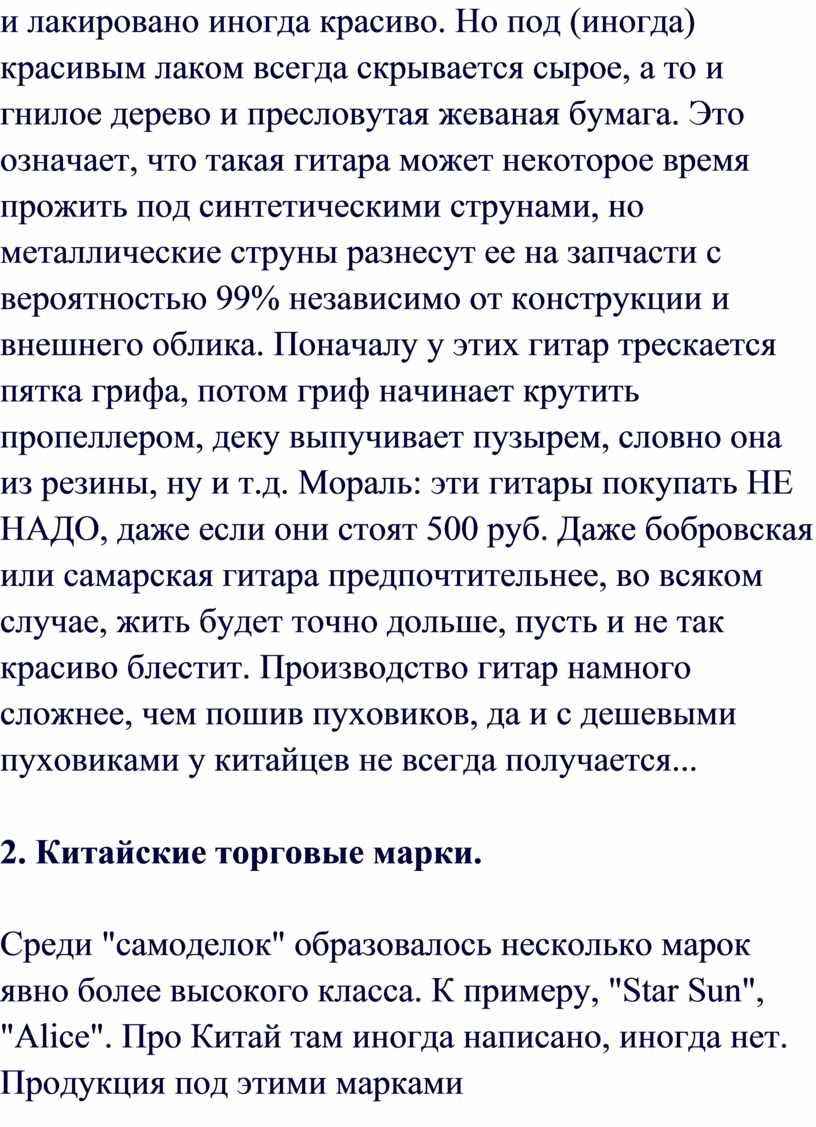 и лакировано иногда красиво. Но под (иногда) красивым лаком всегда скрывается сырое, а то и гнилое дерево и пресловутая жеваная бумага. Это означает, что такая гитара может некоторое время прожить под синтетическими струнами, но металлические струны разнесут ее на запчасти с вероятностью 99% независимо от конструкции и внешнего облика. Поначалу у этих гитар трескается пятка грифа, потом гриф начинает крутить пропеллером, деку выпучивает пузырем, словно она из резины, ну и т.д. Мораль: эти гитары покупать НЕ НАДО, даже если они стоят 500 руб. Даже бобровская или самарская гитара предпочтительнее, во всяком случае, жить будет точно дольше, пусть и не так красиво блестит. Производство гитар намного сложнее, чем пошив пуховиков, да и с дешевыми пуховиками у китайцев не всегда получается...

2. Китайские торговые марки.

Среди "самоделок" образовалось несколько марок явно более высокого класса. К примеру, "Star Sun", "Alice". Про Китай там иногда написано, иногда нет. Продукция под этими марками